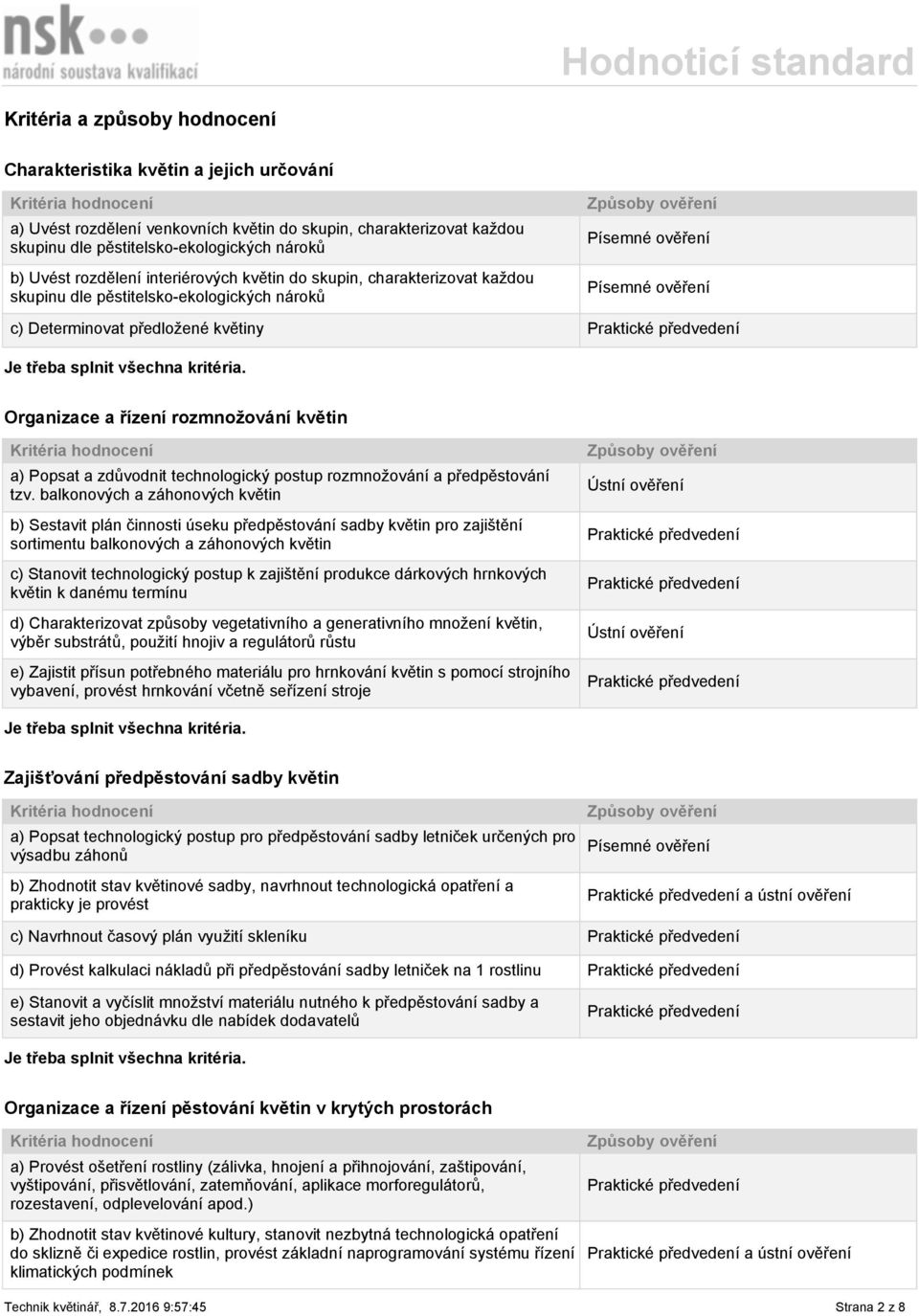 nsk
národní soustava kvalifikací

Hodnoticí standard

Kritéria a způsoby hodnocení

Charakteristika květin a jejich určování

| Kritéria hodnocení | Způsoby ověření |
|---|---|
| a) Uvést rozdělení venkovních květin do skupin, charakterizovat každou skupinu dle pěstitelsko-ekologických nároků | Písemné ověření |
| b) Uvést rozdělení interiérových květin do skupin, charakterizovat každou skupinu dle pěstitelsko-ekologických nároků | Písemné ověření |
| c) Determinovat předložené květiny | Praktické předvedení |

Je třeba splnit všechna kritéria.

Organizace a řízení rozmnožování květin

| Kritéria hodnocení | Způsoby ověření |
|---|---|
| a) Popsat a zdůvodnit technologický postup rozmnožování a předpěstování tzv. balkonových a záhonových květin | Ústní ověření |
| b) Sestavit plán činnosti úseku předpěstování sadby květin pro zajištění sortimentu balkonových a záhonových květin | Praktické předvedení |
| c) Stanovit technologický postup k zajištění produkce dárkových hrnkových květin k danému termínu | Praktické předvedení |
| d) Charakterizovat způsoby vegetativního a generativního množení květin, výběr substrátů, použití hnojiv a regulátorů růstu | Ústní ověření |
| e) Zajistit přísun potřebného materiálu pro hrnkování květin s pomocí strojního vybavení, provést hrnkování včetně seřízení stroje | Praktické předvedení |

Je třeba splnit všechna kritéria.

Zajišťování předpěstování sadby květin

| Kritéria hodnocení | Způsoby ověření |
|---|---|
| a) Popsat technologický postup pro předpěstování sadby letniček určených pro výsadbu záhonů | Písemné ověření |
| b) Zhodnotit stav květinové sadby, navrhnout technologická opatření a prakticky je provést | Praktické předvedení a ústní ověření |
| c) Navrhnout časový plán využití skleníku | Praktické předvedení |
| d) Provést kalkulaci nákladů při předpěstování sadby letniček na 1 rostlinu | Praktické předvedení |
| e) Stanovit a vyčíslit množství materiálu nutného k předpěstování sadby a sestavit jeho objednávku dle nabídek dodavatelů | Praktické předvedení |

Je třeba splnit všechna kritéria.

Organizace a řízení pěstování květin v krytých prostorách

| Kritéria hodnocení | Způsoby ověření |
|---|---|
| a) Provést ošetření rostliny (zálivka, hnojení a přihnojování, zaštipování, vyštipování, přisvětlování, zatemňování, aplikace morforegulátorů, rozestavení, odplevelování apod.) | Praktické předvedení |
| b) Zhodnotit stav květinové kultury, stanovit nezbytná technologická opatření do sklizně či expedice rostlin, provést základní naprogramování systému řízení klimatických podmínek | Praktické předvedení a ústní ověření |

Technik květinář, 8.7.2016 9:57:45 Strana 2 z 8